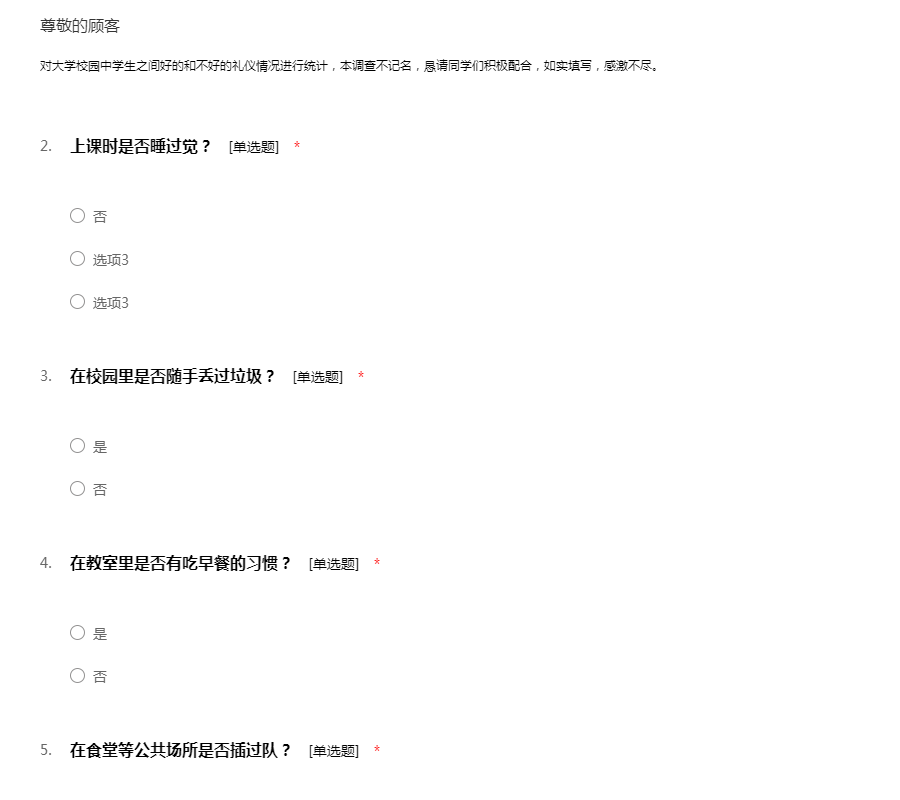 尊敬的顾客

对大学校园中学生之间好的和不好的礼仪情况进行统计，本调查不记名，恳请同学们积极配合，如实填写，感激不尽。

2. 上课时是否睡过觉？ [单选题] *

否

选项3

选项3

3. 在校园里是否随手丢过垃圾？ [单选题] *

是

否

4. 在教室里是否有吃早餐的习惯？ [单选题] *

是

否

5. 在食堂等公共场所是否插过队？ [单选题] *